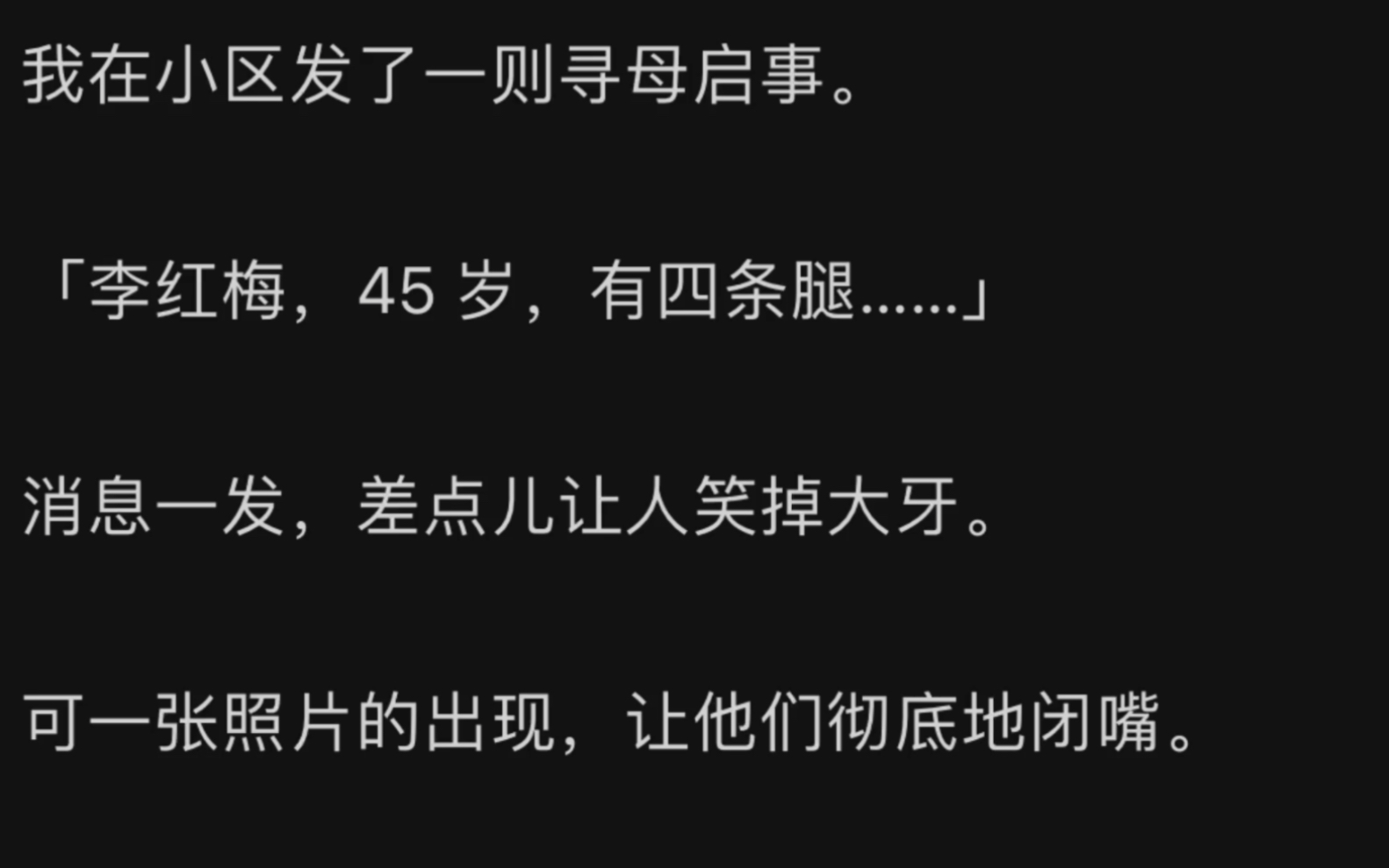 我在小区发了一则寻母启事。

「李红梅，45 岁，有四条腿……」

消息一发，差点儿让人笑掉大牙。

可一张照片的出现，让他们彻底地闭嘴。